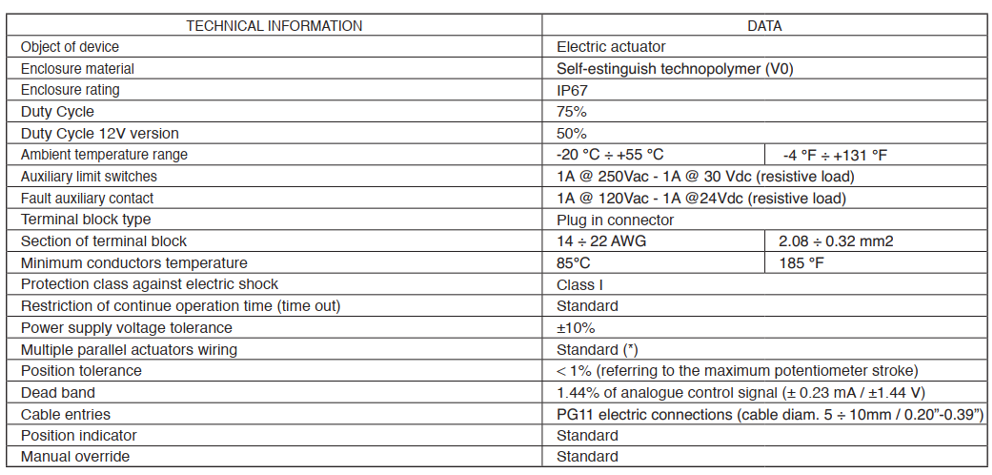 | TECHNICAL INFORMATION | DATA | |
|---|---|---|
| Object of device | Electric actuator | |
| Enclosure material | Self-estinguish technopolymer (V0) | |
| Enclosure rating | IP67 | |
| Duty Cycle | 75% | |
| Duty Cycle 12V version | 50% | |
| Ambient temperature range | -20 °C ÷ +55 °C | -4 °F ÷ +131 °F |
| Auxiliary limit switches | 1A @ 250Vac - 1A @ 30 Vdc (resistive load) | |
| Fault auxiliary contact | 1A @ 120Vac - 1A @24Vdc (resistive load) | |
| Terminal block type | Plug in connector | |
| Section of terminal block | 14 ÷ 22 AWG | 2.08 ÷ 0.32 mm2 |
| Minimum conductors temperature | 85°C | 185 °F |
| Protection class against electric shock | Class I | |
| Restriction of continue operation time (time out) | Standard | |
| Power supply voltage tolerance | ±10% | |
| Multiple parallel actuators wiring | Standard (*) | |
| Position tolerance | < 1% (referring to the maximum potentiometer stroke) | |
| Dead band | 1.44% of analogue control signal (± 0.23 mA / ±1.44 V) | |
| Cable entries | PG11 electric connections (cable diam. 5 ÷ 10mm / 0.20"-0.39") | |
| Position indicator | Standard | |
| Manual override | Standard | |